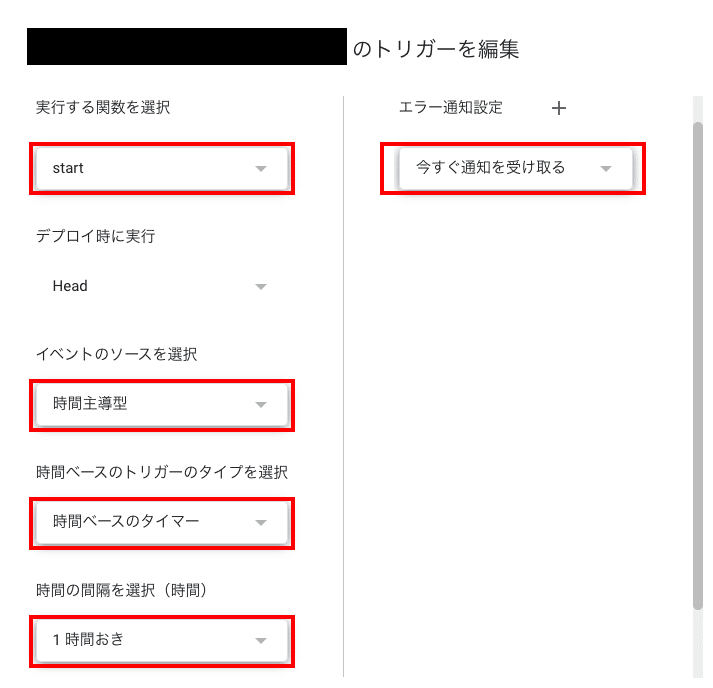 のトリガーを編集

実行する関数を選択

start

デプロイ時に実行

Head

イベントのソースを選択

時間主導型

時間ベースのトリガーのタイプを選択

時間ベースのタイマー

時間の間隔を選択（時間）

1 時間おき

エラー通知設定 +

今すぐ通知を受け取る